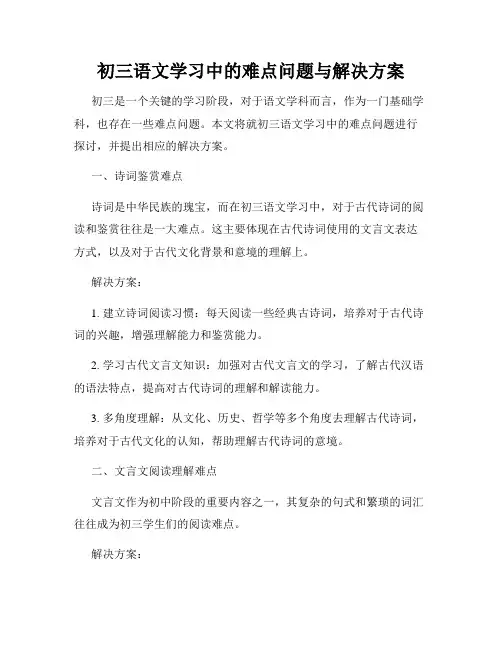 初三语文学习中的难点问题与解决方案

初三是一个关键的学习阶段，对于语文学科而言，作为一门基础学科，也存在一些难点问题。本文将就初三语文学习中的难点问题进行探讨，并提出相应的解决方案。

一、诗词鉴赏难点

诗词是中华民族的瑰宝，而在初三语文学习中，对于古代诗词的阅读和鉴赏往往是一大难点。这主要体现在古代诗词使用的文言文表达方式，以及对于古代文化背景和意境的理解上。

解决方案：

1. 建立诗词阅读习惯：每天阅读一些经典古诗词，培养对于古代诗词的兴趣，增强理解能力和鉴赏能力。

2. 学习古代文言文知识：加强对古代文言文的学习，了解古代汉语的语法特点，提高对古代诗词的理解和解读能力。

3. 多角度理解：从文化、历史、哲学等多个角度去理解古代诗词，培养对于古代文化的认知，帮助理解古代诗词的意境。

二、文言文阅读理解难点

文言文作为初中阶段的重要内容之一，其复杂的句式和繁琐的词汇往往成为初三学生们的阅读难点。

解决方案：